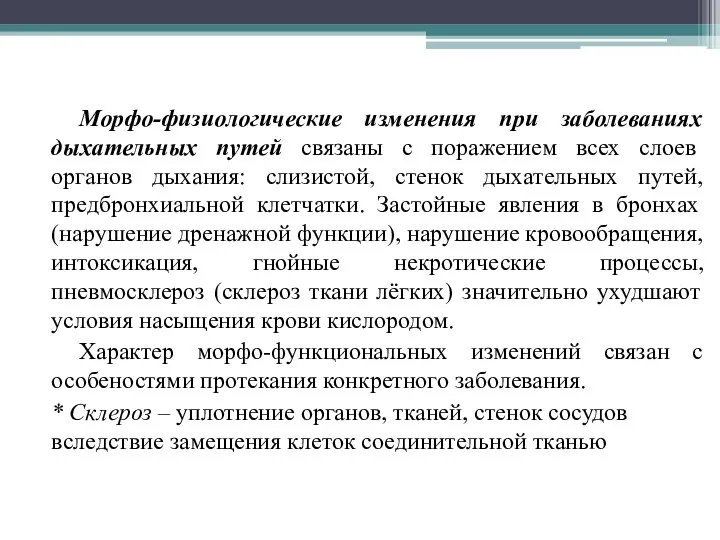 Морфо-физиологические изменения при заболеваниях дыхательных путей связаны с поражением всех слоев органов дыхания: слизистой, стенок дыхательных путей, предбронхиальной клетчатки. Застойные явления в бронхах (нарушение дренажной функции), нарушение кровообращения, интоксикация, гнойные некротические процессы, пневмосклероз (склероз ткани лёгких) значительно ухудшают условия насыщения крови кислородом.

Характер морфо-функциональных изменений связан с особеностями протекания конкретного заболевания.

* Склероз – уплотнение органов, тканей, стенок сосудов вследствие замещения клеток соединительной тканью